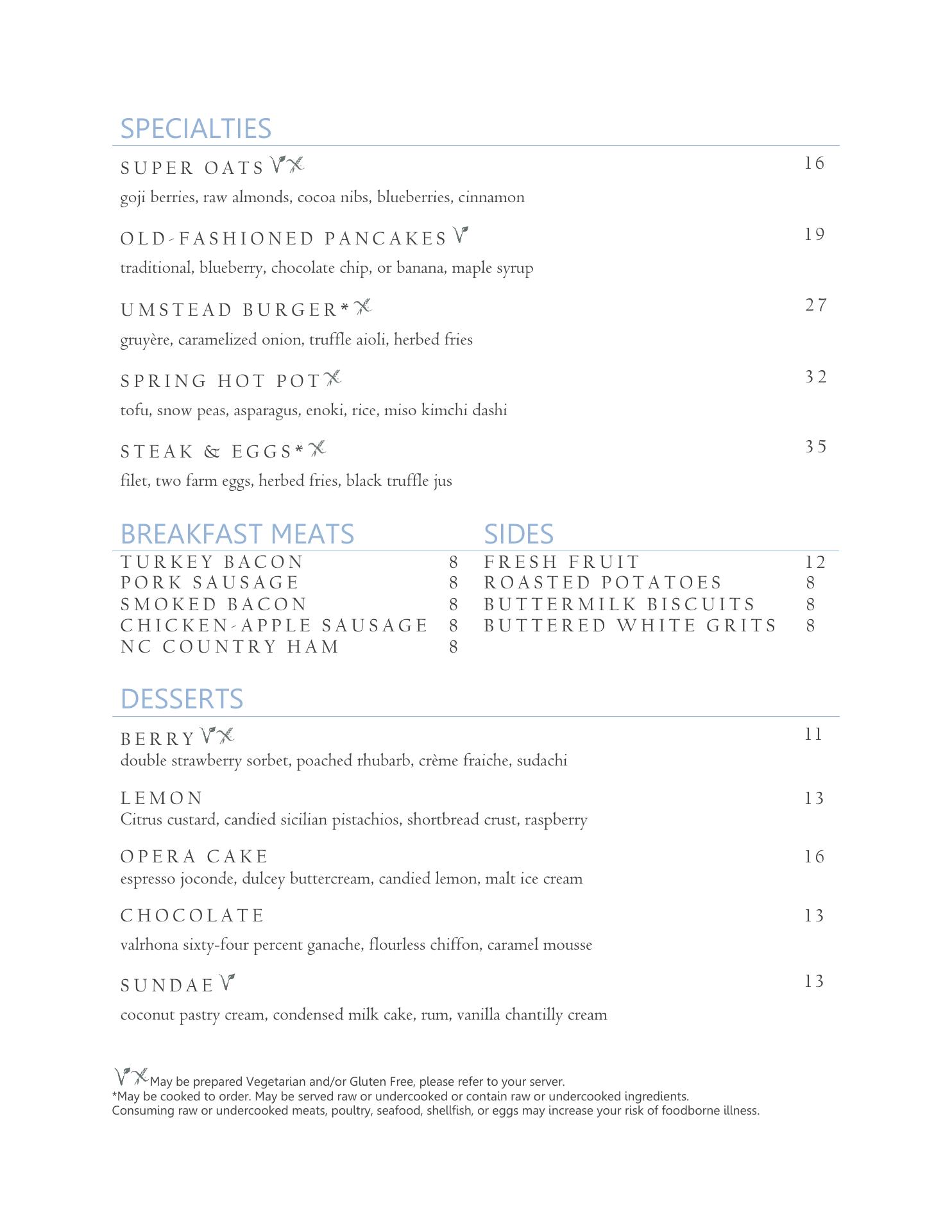 SPECIALTIES

SUPER OATS 16

goji berries, raw almonds, cocoa nibs, blueberries, cinnamon

OLD-FASHIONED PANCAKES 19

traditional, blueberry, chocolate chip, or banana, maple syrup

UMSTEAD BURGER* 27

gruyère, caramelized onion, truffle aioli, herbed fries

SPRING HOT POT 32

tofu, snow peas, asparagus, enoki, rice, miso kimchi dashi

STEAK & EGGS* 35

filet, two farm eggs, herbed fries, black truffle jus

BREAKFAST MEATS

TURKEY BACON 8
PORK SAUSAGE 8
SMOKED BACON 8
CHICKEN-APPLE SAUSAGE 8
NC COUNTRY HAM 8

SIDES

FRESH FRUIT 12
ROASTED POTATOES 8
BUTTERMILK BISCUITS 8
BUTTERED WHITE GRITS 8

DESSERTS

BERRY 11
double strawberry sorbet, poached rhubarb, crème fraiche, sudachi

LEMON 13
Citrus custard, candied sicilian pistachios, shortbread crust, raspberry

OPERA CAKE 16
espresso joconde, dulcey buttercream, candied lemon, malt ice cream

CHOCOLATE 13

valrhona sixty-four percent ganache, flourless chiffon, caramel mousse

SUNDAE 13

coconut pastry cream, condensed milk cake, rum, vanilla chantilly cream

May be prepared Vegetarian and/or Gluten Free, please refer to your server.
*May be cooked to order. May be served raw or undercooked or contain raw or undercooked ingredients.
Consuming raw or undercooked meats, poultry, seafood, shellfish, or eggs may increase your risk of foodborne illness.